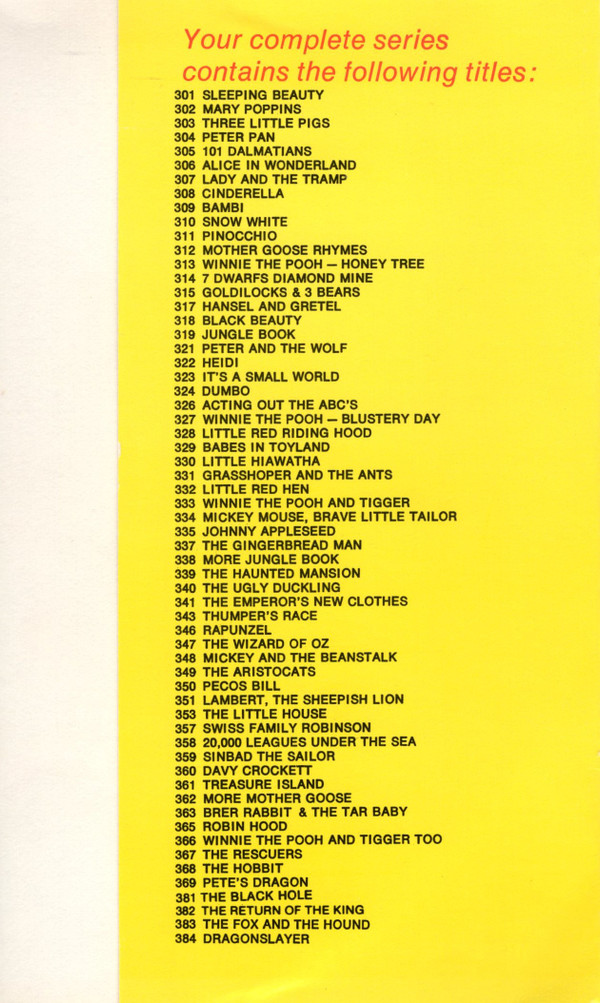 Your complete series contains the following titles:

301 SLEEPING BEAUTY
302 MARY POPPINS
303 THREE LITTLE PIGS
304 PETER PAN
305 101 DALMATIANS
306 ALICE IN WONDERLAND
307 LADY AND THE TRAMP
308 CINDERELLA
309 BAMBI
310 SNOW WHITE
311 PINOCCHIO
312 MOTHER GOOSE RHYMES
313 WINNIE THE POOH — HONEY TREE
314 7 DWARFS DIAMOND MINE
315 GOLDILOCKS & 3 BEARS
317 HANSEL AND GRETEL
318 BLACK BEAUTY
319 JUNGLE BOOK
321 PETER AND THE WOLF
322 HEIDI
323 IT'S A SMALL WORLD
324 DUMBO
326 ACTING OUT THE ABC'S
327 WINNIE THE POOH — BLUSTERY DAY
328 LITTLE RED RIDING HOOD
329 BABES IN TOYLAND
330 LITTLE HIAWATHA
331 GRASSHOPER AND THE ANTS
332 LITTLE RED HEN
333 WINNIE THE POOH AND TIGGER
334 MICKEY MOUSE, BRAVE LITTLE TAILOR
335 JOHNNY APPLESEED
337 THE GINGERBREAD MAN
338 MORE JUNGLE BOOK
339 THE HAUNTED MANSION
340 THE UGLY DUCKLING
341 THE EMPEROR'S NEW CLOTHES
343 THUMPER'S RACE
346 RAPUNZEL
347 THE WIZARD OF OZ
348 MICKEY AND THE BEANSTALK
349 THE ARISTOCATS
350 PECOS BILL
351 LAMBERT, THE SHEEPISH LION
353 THE LITTLE HOUSE
357 SWISS FAMILY ROBINSON
358 20,000 LEAGUES UNDER THE SEA
359 SINBAD THE SAILOR
360 DAVY CROCKETT
361 TREASURE ISLAND
362 MORE MOTHER GOOSE
363 BRER RABBIT & THE TAR BABY
365 ROBIN HOOD
366 WINNIE THE POOH AND TIGGER TOO
367 THE RESCUERS
368 THE HOBBIT
369 PETE'S DRAGON
381 THE BLACK HOLE
382 THE RETURN OF THE KING
383 THE FOX AND THE HOUND
384 DRAGONSLAYER